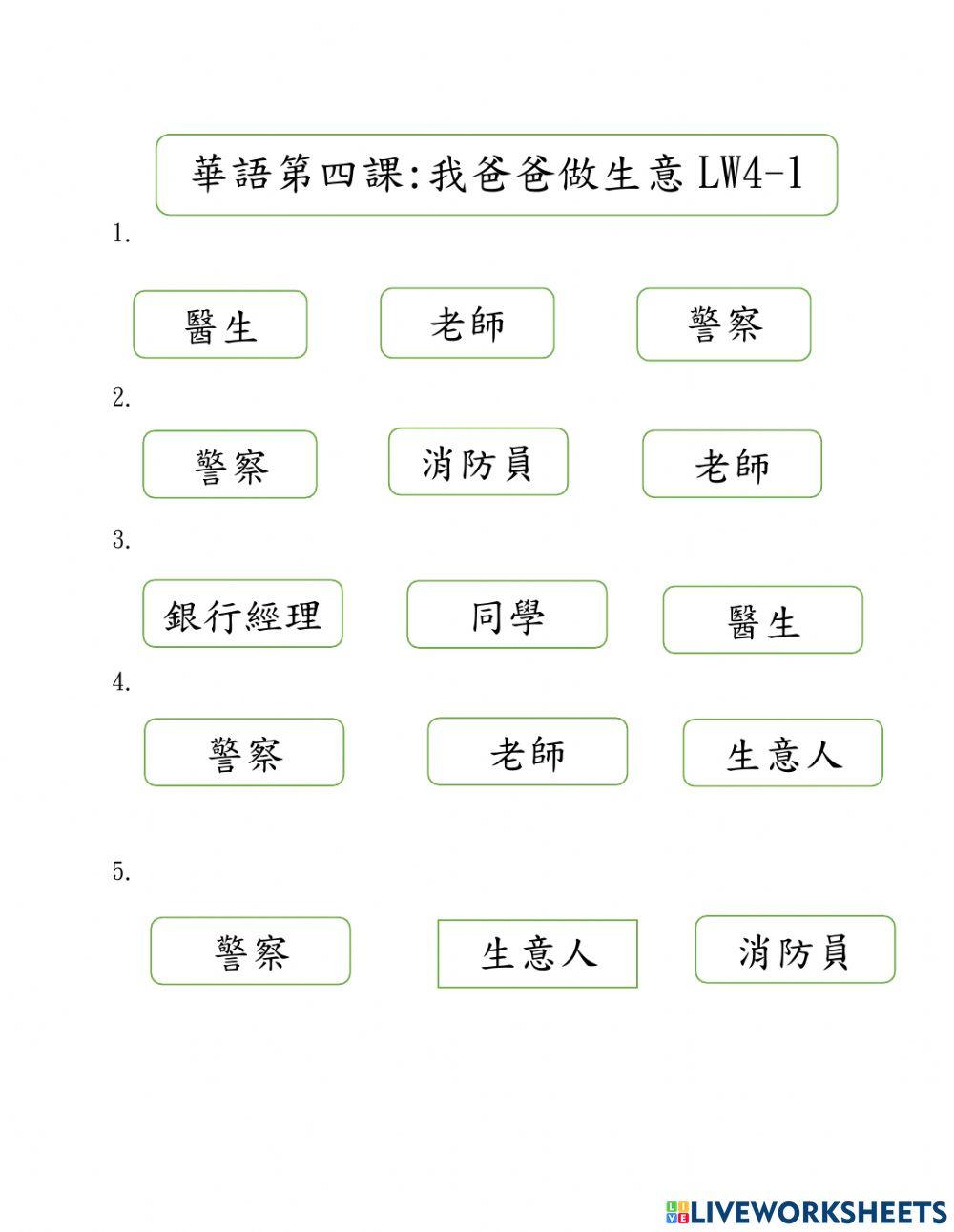 華語第四課:我爸爸做生意 LW4-1

1.

醫生 老師 警察

2.

警察 消防員 老師

3.

銀行經理 同學 醫生

4.

警察 老師 生意人

5.

警察 生意人 消防員

LIVEWORKSHEETS